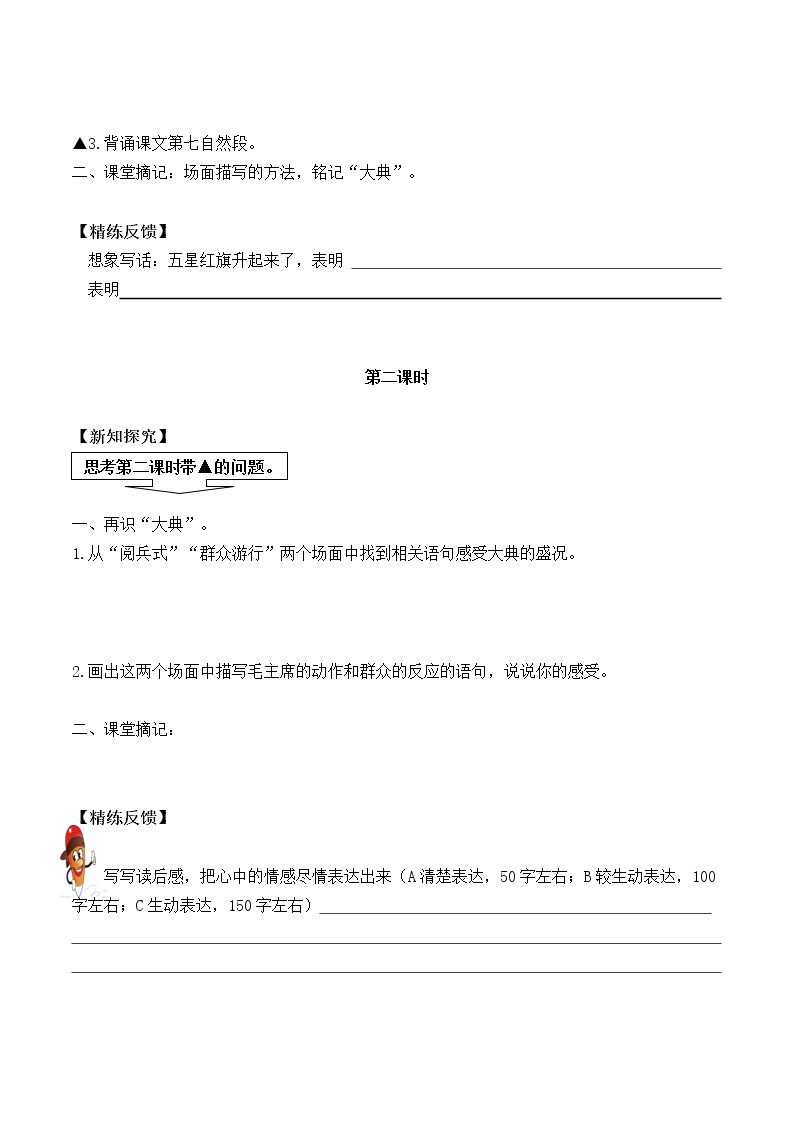 ▲3.背诵课文第七自然段。
二、课堂摘记：场面描写的方法，铭记“大典”。

【精练反馈】
想象写话：五星红旗升起来了，表明____
表明____

第二课时

【新知探究】
思考第二课时带▲的问题。

一、再识“大典”。
1.从“阅兵式”“群众游行”两个场面中找到相关语句感受大典的盛况。

2.画出这两个场面中描写毛主席的动作和群众的反应的语句，说说你的感受。

二、课堂摘记：

【精练反馈】
写写读后感，把心中的情感尽情表达出来（A清楚表达，50字左右；B较生动表达，100字左右；C生动表达，150字左右）____
____
____